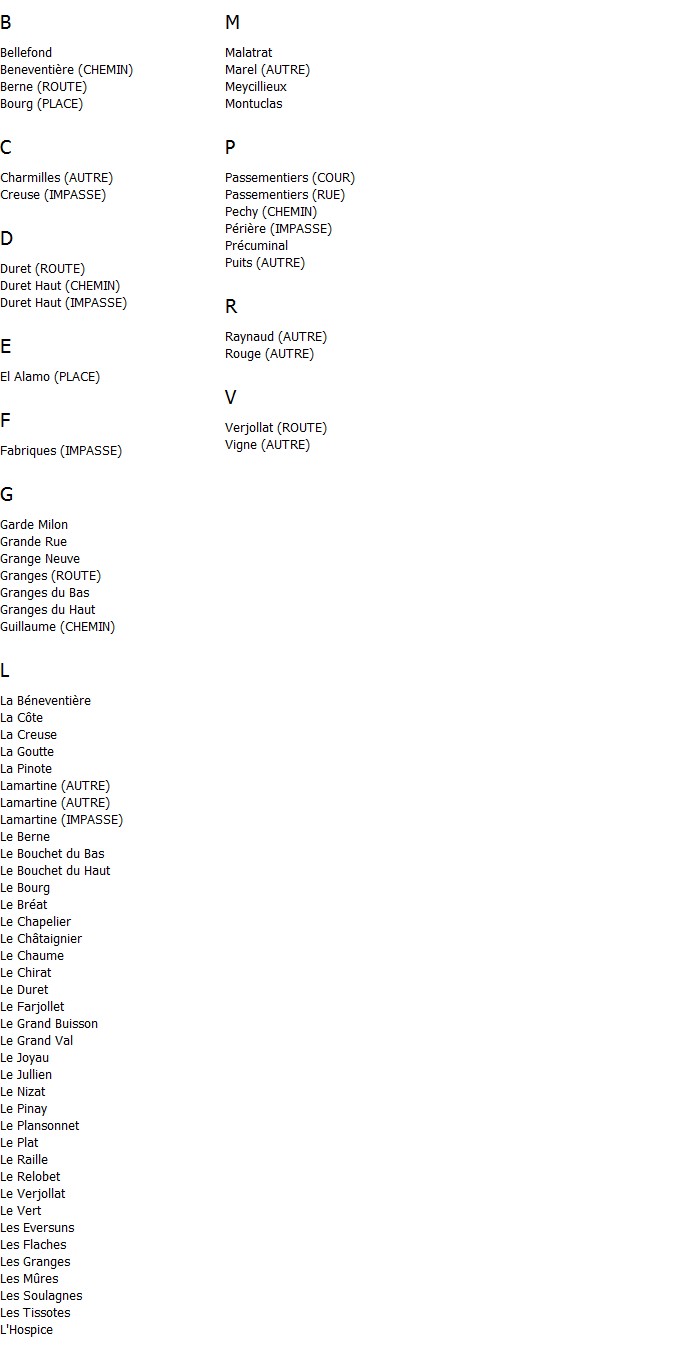 B

Bellefond
Beneventière (CHEMIN)
Berne (ROUTE)
Bourg (PLACE)

C

Charmilles (AUTRE)
Creuse (IMPASSE)

D

Duret (ROUTE)
Duret Haut (CHEMIN)
Duret Haut (IMPASSE)

E

El Alamo (PLACE)

F

Fabriques (IMPASSE)

G

Garde Milon
Grande Rue
Grange Neuve
Granges (ROUTE)
Granges du Bas
Granges du Haut
Guillaume (CHEMIN)

L

La Béneventière
La Côte
La Creuse
La Goutte
La Pinote
Lamartine (AUTRE)
Lamartine (AUTRE)
Lamartine (IMPASSE)
Le Berne
Le Bouchet du Bas
Le Bouchet du Haut
Le Bourg
Le Bréat
Le Chapelier
Le Châtaignier
Le Chaume
Le Chirat
Le Duret
Le Farjollet
Le Grand Buisson
Le Grand Val
Le Joyau
Le Jullien
Le Nizat
Le Pinay
Le Plansonnet
Le Plat
Le Raille
Le Relobet
Le Verjollat
Le Vert
Les Eversuns
Les Flaches
Les Granges
Les Mûres
Les Soulagnes
Les Tissotes
L'Hospice

M

Malatrat
Marel (AUTRE)
Meycillieux
Montuclas

P

Passementiers (COUR)
Passementiers (RUE)
Pechy (CHEMIN)
Périère (IMPASSE)
Précuminal
Puits (AUTRE)

R

Raynaud (AUTRE)
Rouge (AUTRE)

V

Verjollat (ROUTE)
Vigne (AUTRE)